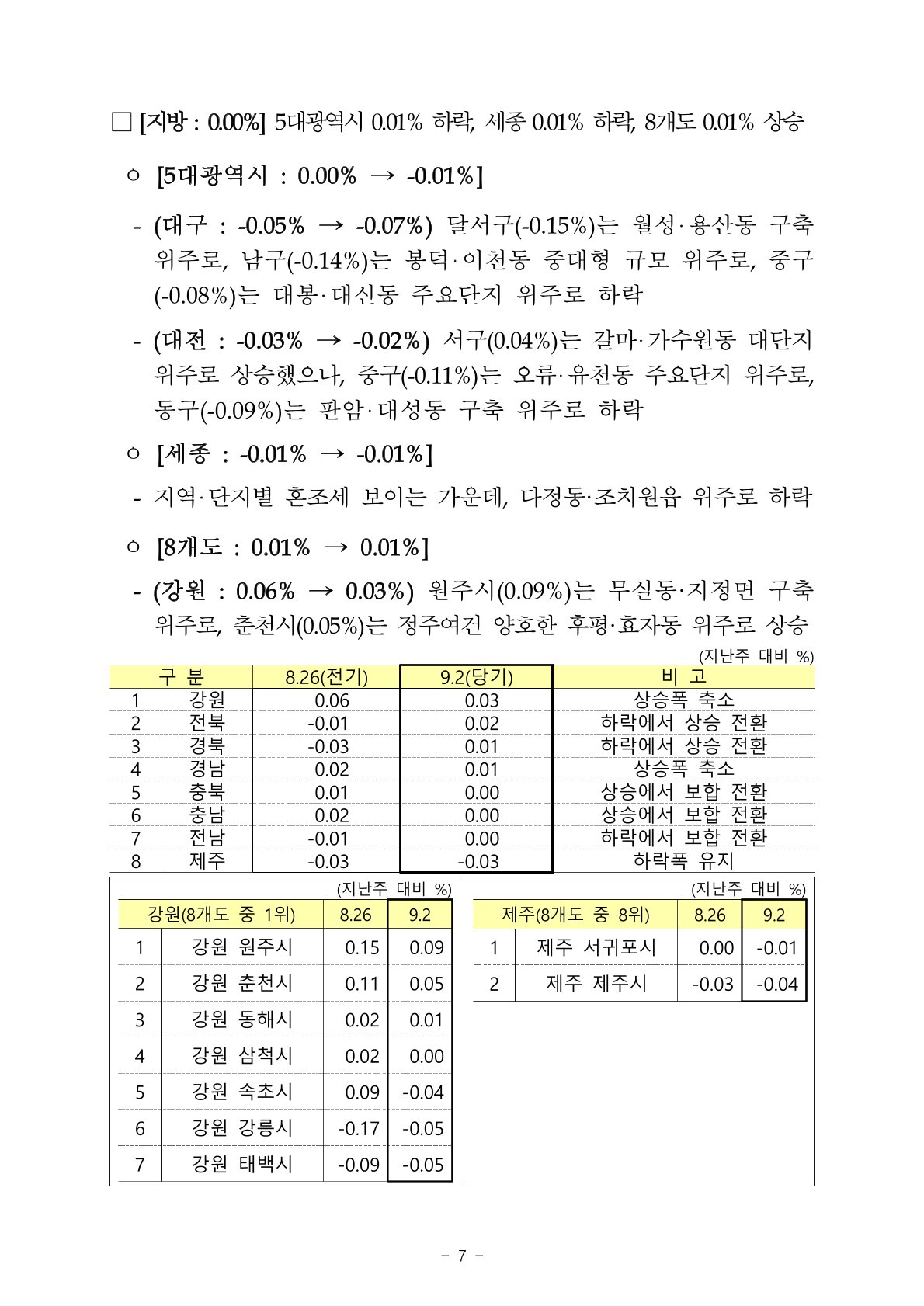 □ [지방 : 0.00%] 5대광역시 0.01% 하락, 세종 0.01% 하락, 8개도 0.01% 상승

○ [5대광역시 : 0.00% → -0.01%]

- (대구 : -0.05% → -0.07%) 달서구(-0.15%)는 월성·용산동 구축 위주로, 남구(-0.14%)는 봉덕·이천동 중대형 규모 위주로, 중구(-0.08%)는 대봉·대신동 주요단지 위주로 하락

- (대전 : -0.03% → -0.02%) 서구(0.04%)는 갈마·가수원동 대단지 위주로 상승했으나, 중구(-0.11%)는 오류·유천동 주요단지 위주로, 동구(-0.09%)는 판암·대성동 구축 위주로 하락

○ [세종 : -0.01% → -0.01%]

- 지역·단지별 혼조세 보이는 가운데, 다정동·조치원읍 위주로 하락

○ [8개도 : 0.01% → 0.01%]

- (강원 : 0.06% → 0.03%) 원주시(0.09%)는 무실동·지정면 구축 위주로, 춘천시(0.05%)는 정주여건 양호한 후평·효자동 위주로 상승

(지난주 대비 %)

| 구 분 | | 8.26(전기) | 9.2(당기) | 비 고 |
|---|---|---|---|---|
| 1 | 강원 | 0.06 | 0.03 | 상승폭 축소 |
| 2 | 전북 | -0.01 | 0.02 | 하락에서 상승 전환 |
| 3 | 경북 | -0.03 | 0.01 | 하락에서 상승 전환 |
| 4 | 경남 | 0.02 | 0.01 | 상승폭 축소 |
| 5 | 충북 | 0.01 | 0.00 | 상승에서 보합 전환 |
| 6 | 충남 | 0.02 | 0.00 | 상승에서 보합 전환 |
| 7 | 전남 | -0.01 | 0.00 | 하락에서 보합 전환 |
| 8 | 제주 | -0.03 | -0.03 | 하락폭 유지 |

(지난주 대비 %)

| 강원(8개도 중 1위) | | 8.26 | 9.2 |
|---|---|---|---|
| 1 | 강원 원주시 | 0.15 | 0.09 |
| 2 | 강원 춘천시 | 0.11 | 0.05 |
| 3 | 강원 동해시 | 0.02 | 0.01 |
| 4 | 강원 삼척시 | 0.02 | 0.00 |
| 5 | 강원 속초시 | 0.09 | -0.04 |
| 6 | 강원 강릉시 | -0.17 | -0.05 |
| 7 | 강원 태백시 | -0.09 | -0.05 |

(지난주 대비 %)

| 제주(8개도 중 8위) | | 8.26 | 9.2 |
|---|---|---|---|
| 1 | 제주 서귀포시 | 0.00 | -0.01 |
| 2 | 제주 제주시 | -0.03 | -0.04 |

- 7 -